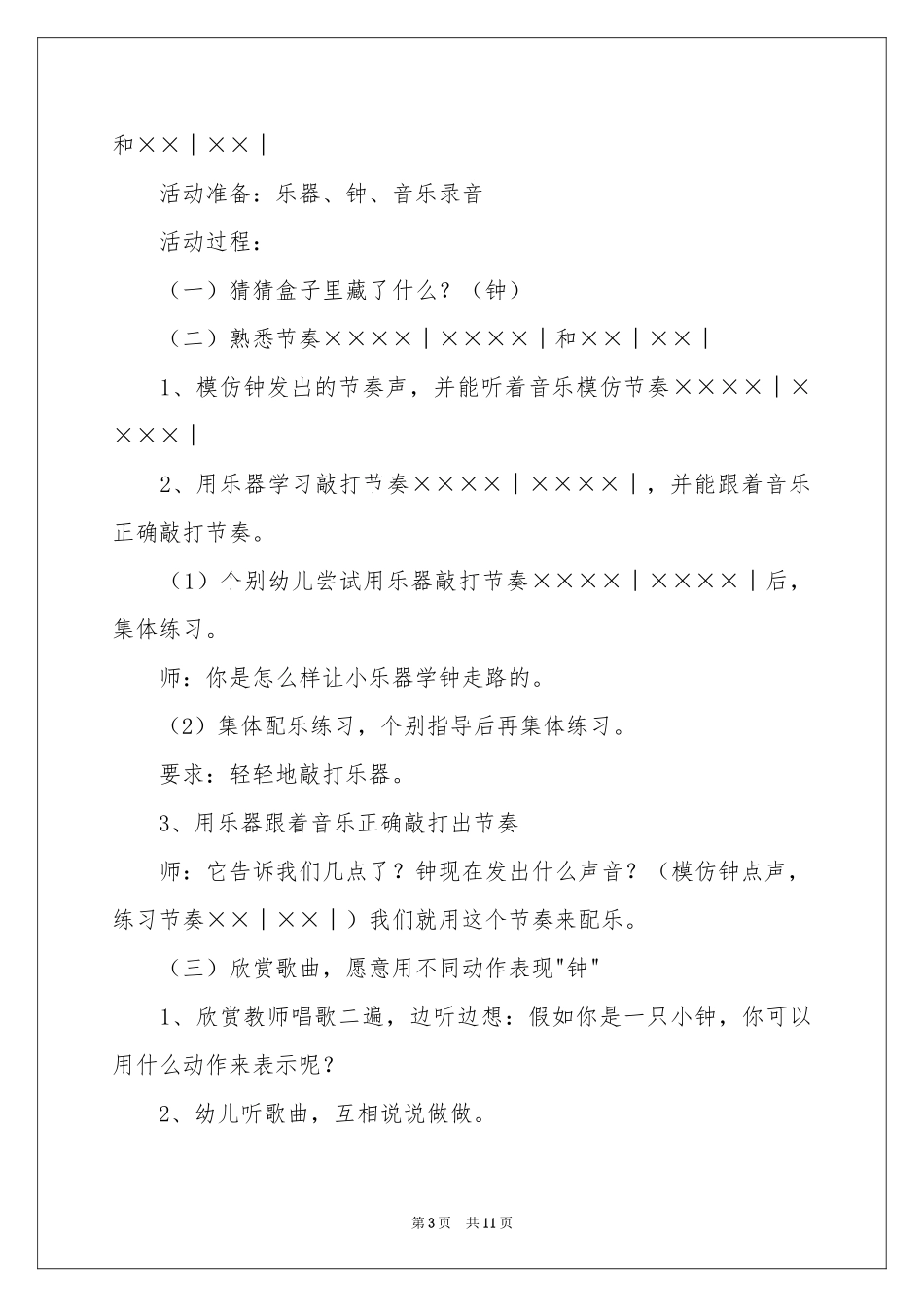 和××|××|

活动准备：乐器、钟、音乐录音

活动过程：

（一）猜猜盒子里藏了什么？（钟）

（二）熟悉节奏××××|××××|和××|××|

1、模仿钟发出的节奏声，并能听着音乐模仿节奏××××|××××|

2、用乐器学习敲打节奏××××|××××|，并能跟着音乐正确敲打节奏。

（1）个别幼儿尝试用乐器敲打节奏××××|××××|后，集体练习。

师：你是怎么样让小乐器学钟走路的。

（2）集体配乐练习，个别指导后再集体练习。

要求：轻轻地敲打乐器。

3、用乐器跟着音乐正确敲打出节奏

师：它告诉我们几点了？钟现在发出什么声音？（模仿钟点声，练习节奏××|××|）我们就用这个节奏来配乐。

（三）欣赏歌曲，愿意用不同动作表现"钟"

1、欣赏教师唱歌二遍，边听边想：假如你是一只小钟，你可以用什么动作来表示呢？

2、幼儿听歌曲，互相说说做做。

第3页 共11页